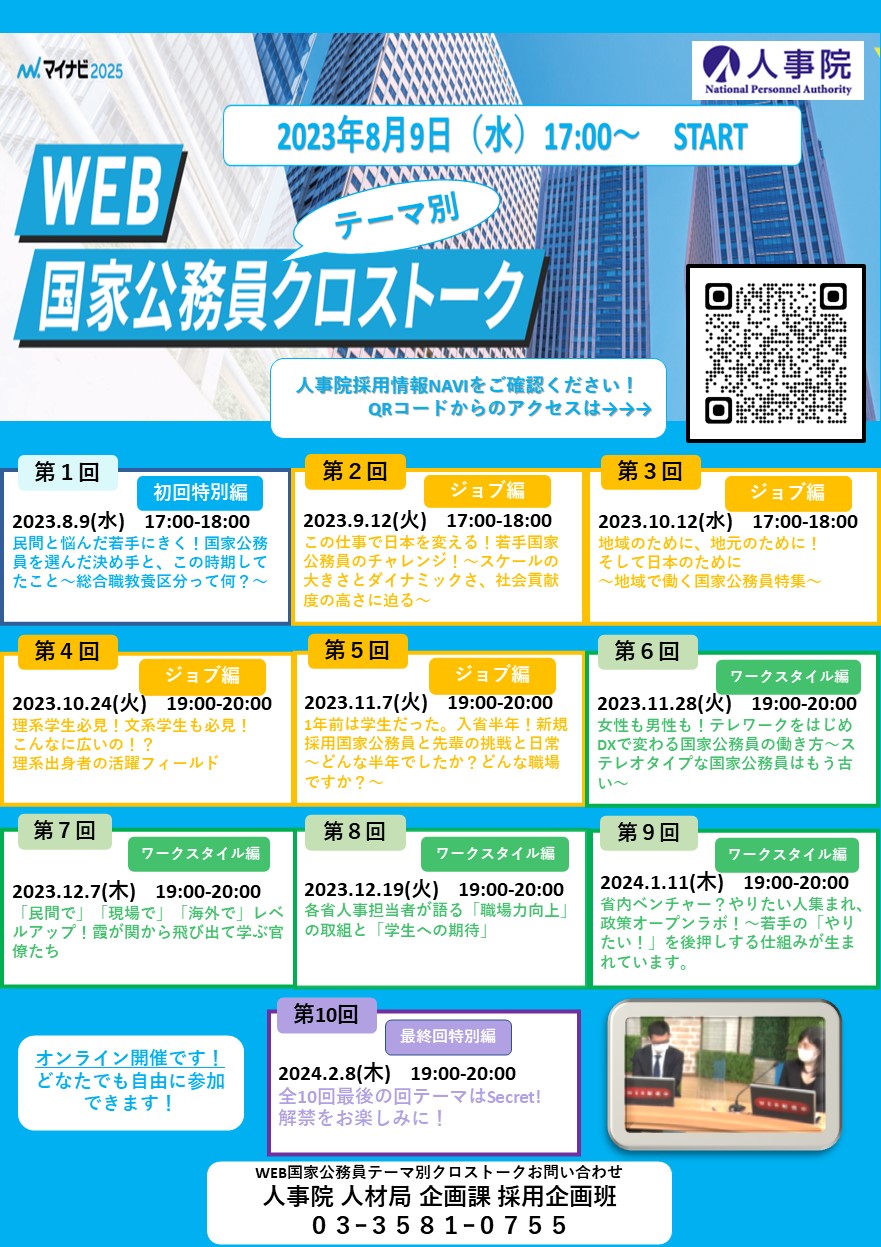 マイナビ2025

人事院
National Personnel Authority

2023年8月9日（水）17:00～ START

WEB
テーマ別
国家公務員クロストーク

人事院採用情報NAVIをご確認ください！
QRコードからのアクセスは→→→

第１回
初回特別編
2023.8.9(水) 17:00-18:00
民間と悩んだ若手にきく！国家公務員を選んだ決め手と、この時期してたこと～総合職教養区分って何？～

第２回
ジョブ編
2023.9.12(火) 17:00-18:00
この仕事で日本を変える！若手国家公務員のチャレンジ！～スケールの大きさとダイナミックさ、社会貢献度の高さに迫る～

第３回
ジョブ編
2023.10.12(水) 17:00-18:00
地域のために、地元のために！
そして日本のために
～地域で働く国家公務員特集～

第４回
ジョブ編
2023.10.24(火) 19:00-20:00
理系学生必見！文系学生も必見！
こんなに広いの！？
理系出身者の活躍フィールド

第５回
ジョブ編
2023.11.7(火) 19:00-20:00
1年前は学生だった。入省半年！新規採用国家公務員と先輩の挑戦と日常～どんな半年でしたか？どんな職場ですか？～

第６回
ワークスタイル編
2023.11.28(火) 19:00-20:00
女性も男性も！テレワークをはじめDXで変わる国家公務員の働き方～ステレオタイプな国家公務員はもう古い～

第７回
ワークスタイル編
2023.12.7(木) 19:00-20:00
「民間で」「現場で」「海外で」レベルアップ！霞が関から飛び出て学ぶ官僚たち

第８回
ワークスタイル編
2023.12.19(火) 19:00-20:00
各省人事担当者が語る「職場力向上」の取組と「学生への期待」

第９回
ワークスタイル編
2024.1.11(木) 19:00-20:00
省内ベンチャー？やりたい人集まれ、政策オープンラボ！～若手の「やりたい！」を後押しする仕組みが生まれています。

オンライン開催です！
どなたでも自由に参加できます！

第10回
最終回特別編
2024.2.8(木) 19:00-20:00
全10回最後の回テーマはSecret!
解禁をお楽しみに！

WEB国家公務員テーマ別クロストークお問い合わせ
人事院 人材局 企画課 採用企画班
０３-３５８１-０７５５